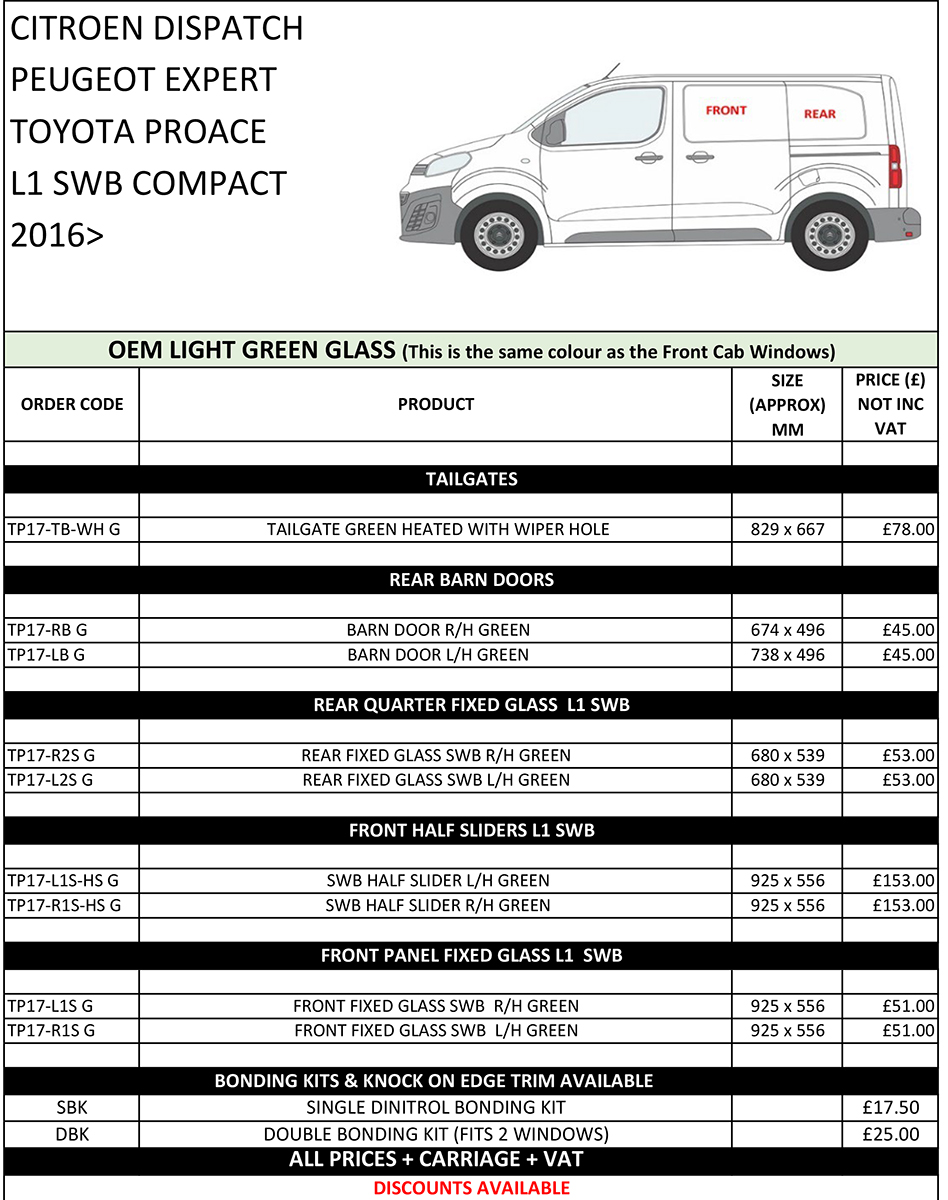 CITROEN DISPATCH
PEUGEOT EXPERT
TOYOTA PROACE
L1 SWB COMPACT
2016>

FRONT
REAR

OEM LIGHT GREEN GLASS (This is the same colour as the Front Cab Windows)

| ORDER CODE | PRODUCT | SIZE (APPROX) MM | PRICE (£) NOT INC VAT |
|---|---|---|---|
| | TAILGATES | | |
| TP17-TB-WH G | TAILGATE GREEN HEATED WITH WIPER HOLE | 829 x 667 | £78.00 |
| | REAR BARN DOORS | | |
| TP17-RB G | BARN DOOR R/H GREEN | 674 x 496 | £45.00 |
| TP17-LB G | BARN DOOR L/H GREEN | 738 x 496 | £45.00 |
| | REAR QUARTER FIXED GLASS L1 SWB | | |
| TP17-R2S G | REAR FIXED GLASS SWB R/H GREEN | 680 x 539 | £53.00 |
| TP17-L2S G | REAR FIXED GLASS SWB L/H GREEN | 680 x 539 | £53.00 |
| | FRONT HALF SLIDERS L1 SWB | | |
| TP17-L1S-HS G | SWB HALF SLIDER L/H GREEN | 925 x 556 | £153.00 |
| TP17-R1S-HS G | SWB HALF SLIDER R/H GREEN | 925 x 556 | £153.00 |
| | FRONT PANEL FIXED GLASS L1 SWB | | |
| TP17-L1S G | FRONT FIXED GLASS SWB R/H GREEN | 925 x 556 | £51.00 |
| TP17-R1S G | FRONT FIXED GLASS SWB L/H GREEN | 925 x 556 | £51.00 |
| | BONDING KITS & KNOCK ON EDGE TRIM AVAILABLE | | |
| SBK | SINGLE DINITROL BONDING KIT | | £17.50 |
| DBK | DOUBLE BONDING KIT (FITS 2 WINDOWS) | | £25.00 |

ALL PRICES + CARRIAGE + VAT
DISCOUNTS AVAILABLE